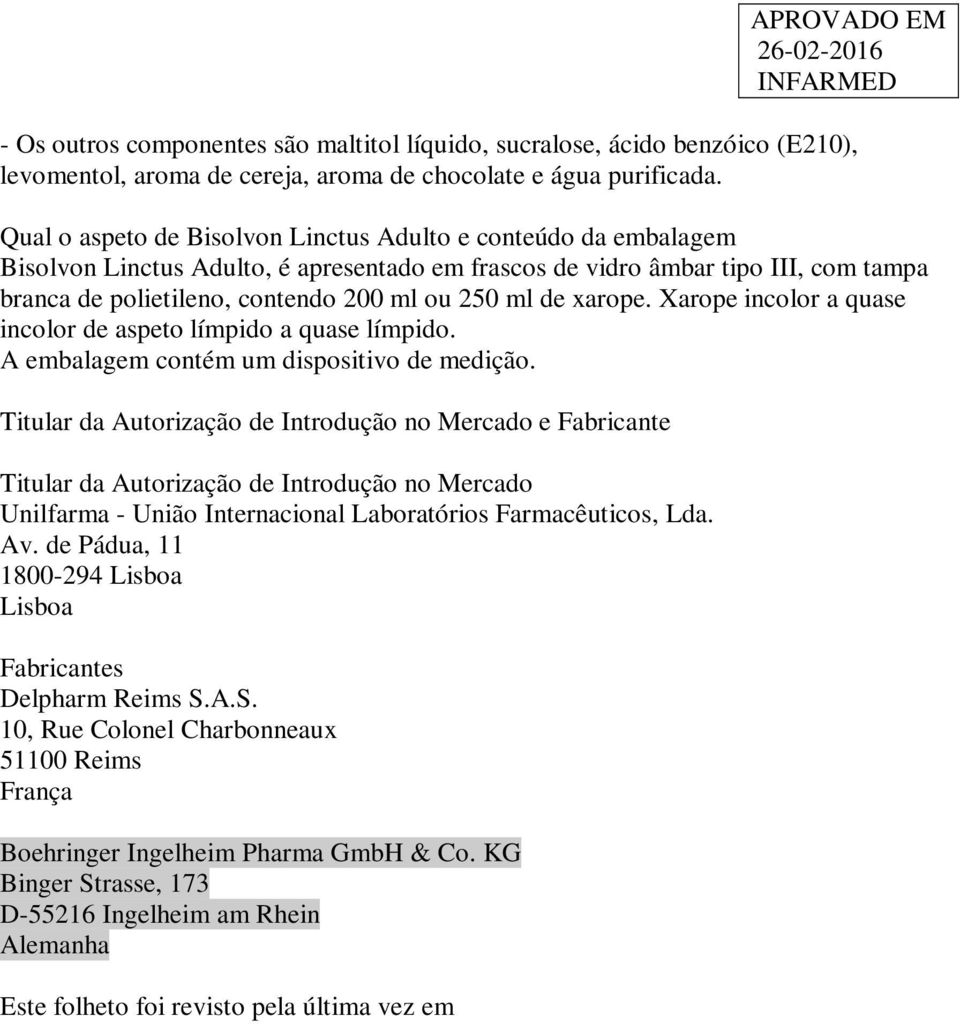 APROVADO EM
26-02-2016
INFARMED

- Os outros componentes são maltitol líquido, sucralose, ácido benzóico (E210), levomentol, aroma de cereja, aroma de chocolate e água purificada.

Qual o aspeto de Bisolvon Linctus Adulto e conteúdo da embalagem
Bisolvon Linctus Adulto, é apresentado em frascos de vidro âmbar tipo III, com tampa branca de polietileno, contendo 200 ml ou 250 ml de xarope. Xarope incolor a quase incolor de aspeto límpido a quase límpido.
A embalagem contém um dispositivo de medição.

Titular da Autorização de Introdução no Mercado e Fabricante

Titular da Autorização de Introdução no Mercado
Unilfarma - União Internacional Laboratórios Farmacêuticos, Lda.
Av. de Pádua, 11
1800-294 Lisboa
Lisboa

Fabricantes
Delpharm Reims S.A.S.
10, Rue Colonel Charbonneaux
51100 Reims
França

Boehringer Ingelheim Pharma GmbH & Co. KG
Binger Strasse, 173
D-55216 Ingelheim am Rhein
Alemanha

Este folheto foi revisto pela última vez em